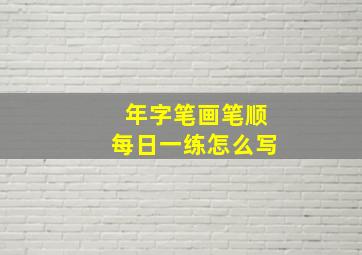 年字笔画笔顺
每日一练怎么写